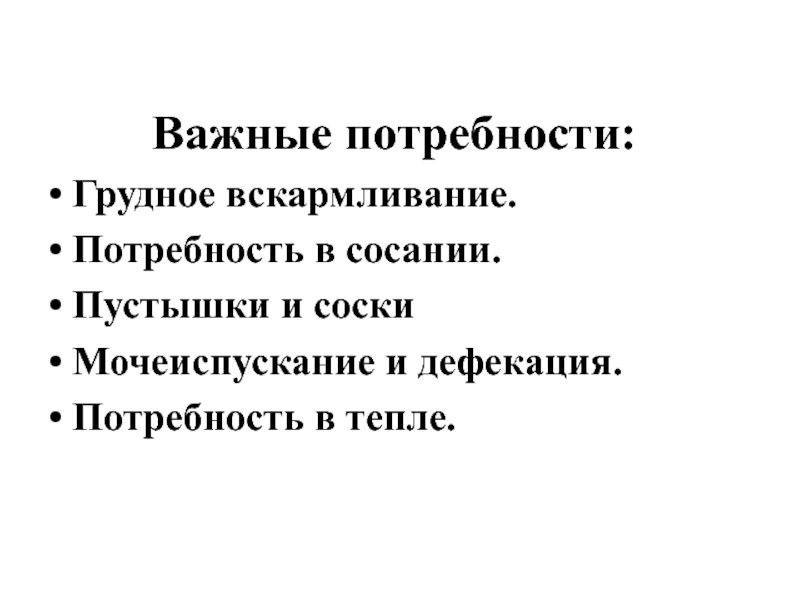 Важные потребности:

• Грудное вскармливание.
• Потребность в сосании.
• Пустышки и соски
• Мочеиспускание и дефекация.
• Потребность в тепле.